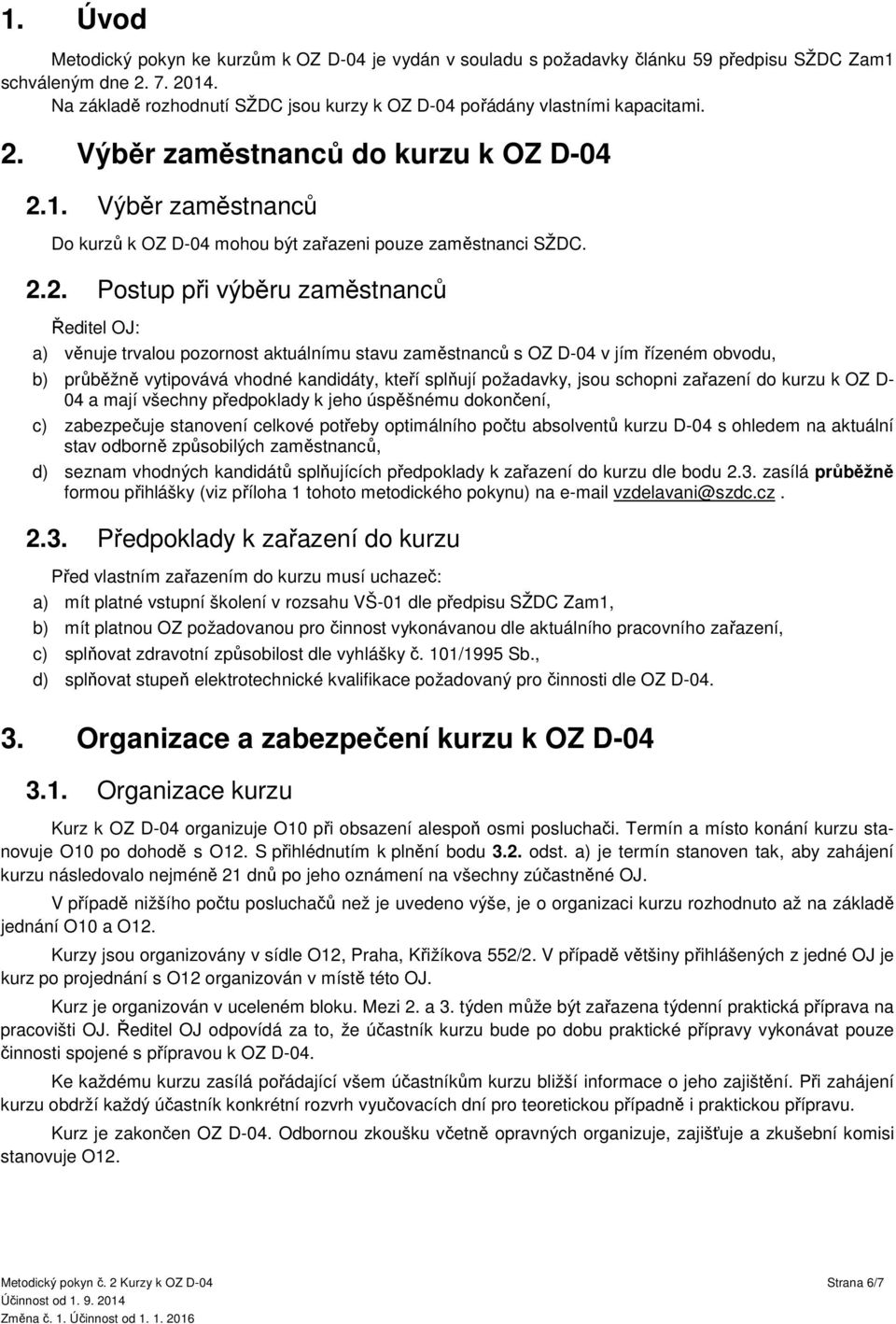 1. Úvod

Metodický pokyn ke kurzům k OZ D-04 je vydán v souladu s požadavky článku 59 předpisu SŽDC Zam1 schváleným dne 2. 7. 2014.
Na základě rozhodnutí SŽDC jsou kurzy k OZ D-04 pořádány vlastními kapacitami.

2. Výběr zaměstnanců do kurzu k OZ D-04

2.1. Výběr zaměstnanců

Do kurzů k OZ D-04 mohou být zařazeni pouze zaměstnanci SŽDC.

2.2. Postup při výběru zaměstnanců

Ředitel OJ:

a) věnuje trvalou pozornost aktuálnímu stavu zaměstnanců s OZ D-04 v jím řízeném obvodu,

b) průběžně vytipovává vhodné kandidáty, kteří splňují požadavky, jsou schopni zařazení do kurzu k OZ D-04 a mají všechny předpoklady k jeho úspěšnému dokončení,

c) zabezpečuje stanovení celkové potřeby optimálního počtu absolventů kurzu D-04 s ohledem na aktuální stav odborně způsobilých zaměstnanců,

d) seznam vhodných kandidátů splňujících předpoklady k zařazení do kurzu dle bodu 2.3. zasílá průběžně formou přihlášky (viz příloha 1 tohoto metodického pokynu) na e-mail vzdelavani@szdc.cz .

2.3. Předpoklady k zařazení do kurzu

Před vlastním zařazením do kurzu musí uchazeč:

a) mít platné vstupní školení v rozsahu VŠ-01 dle předpisu SŽDC Zam1,

b) mít platnou OZ požadovanou pro činnost vykonávanou dle aktuálního pracovního zařazení,

c) splňovat zdravotní způsobilost dle vyhlášky č. 101/1995 Sb.,

d) splňovat stupeň elektrotechnické kvalifikace požadovaný pro činnosti dle OZ D-04.

3. Organizace a zabezpečení kurzu k OZ D-04

3.1. Organizace kurzu

Kurz k OZ D-04 organizuje O10 při obsazení alespoň osmi posluchači. Termín a místo konání kurzu stanovuje O10 po dohodě s O12. S přihlédnutím k plnění bodu 3.2. odst. a) je termín stanoven tak, aby zahájení kurzu následovalo nejméně 21 dnů po jeho oznámení na všechny zúčastněné OJ.

V případě nižšího počtu posluchačů než je uvedeno výše, je o organizaci kurzu rozhodnuto až na základě jednání O10 a O12.

Kurzy jsou organizovány v sídle O12, Praha, Křižíkova 552/2. V případě většiny přihlášených z jedné OJ je kurz po projednání s O12 organizován v místě této OJ.

Kurz je organizován v uceleném bloku. Mezi 2. a 3. týden může být zařazena týdenní praktická příprava na pracovišti OJ. Ředitel OJ odpovídá za to, že účastník kurzu bude po dobu praktické přípravy vykonávat pouze činnosti spojené s přípravou k OZ D-04.

Ke každému kurzu zasílá pořádající všem účastníkům kurzu bližší informace o jeho zajištění. Při zahájení kurzu obdrží každý účastník konkrétní rozvrh vyučovacích dní pro teoretickou případně i praktickou přípravu.

Kurz je zakončen OZ D-04. Odbornou zkoušku včetně opravných organizuje, zajišťuje a zkušební komisi stanovuje O12.

Metodický pokyn č. 2 Kurzy k OZ D-04
Účinnost od 1. 9. 2014
Změna č. 1. Účinnost od 1. 1. 2016
Strana 6/7